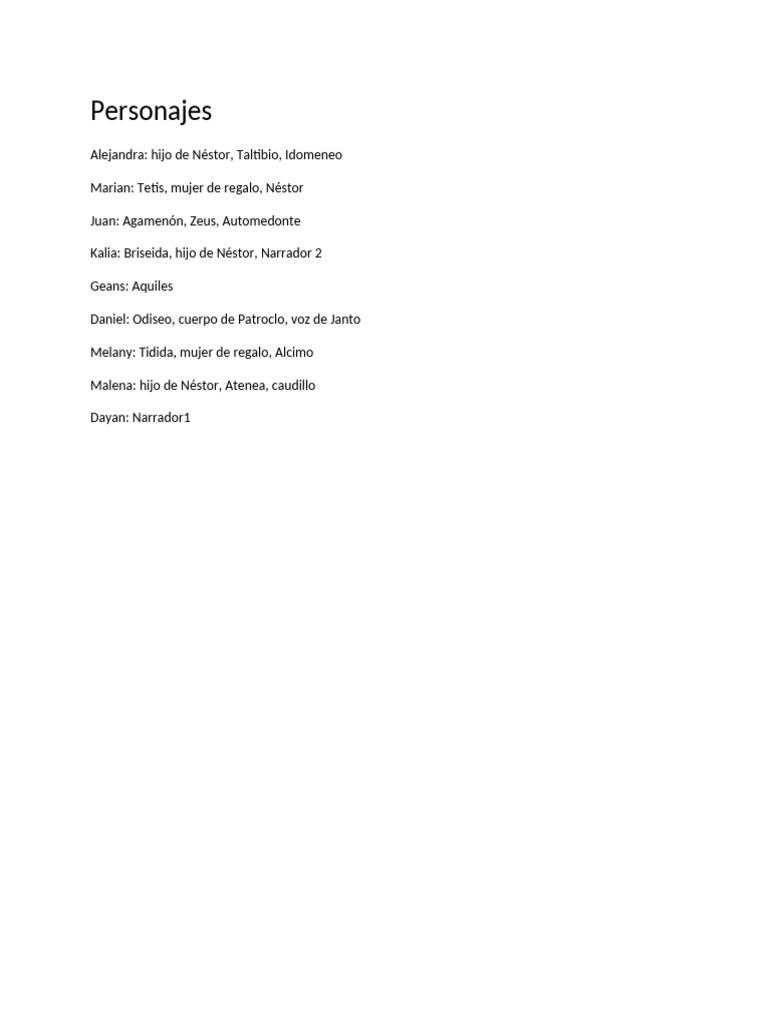 Personajes

Alejandra: hijo de Néstor, Taltibio, Idomeneo

Marian: Tetis, mujer de regalo, Néstor

Juan: Agamenón, Zeus, Automedonte

Kalia: Briseida, hijo de Néstor, Narrador 2

Geans: Aquiles

Daniel: Odiseo, cuerpo de Patroclo, voz de Janto

Melany: Tidida, mujer de regalo, Alcimo

Malena: hijo de Néstor, Atenea, caudillo

Dayan: Narrador1